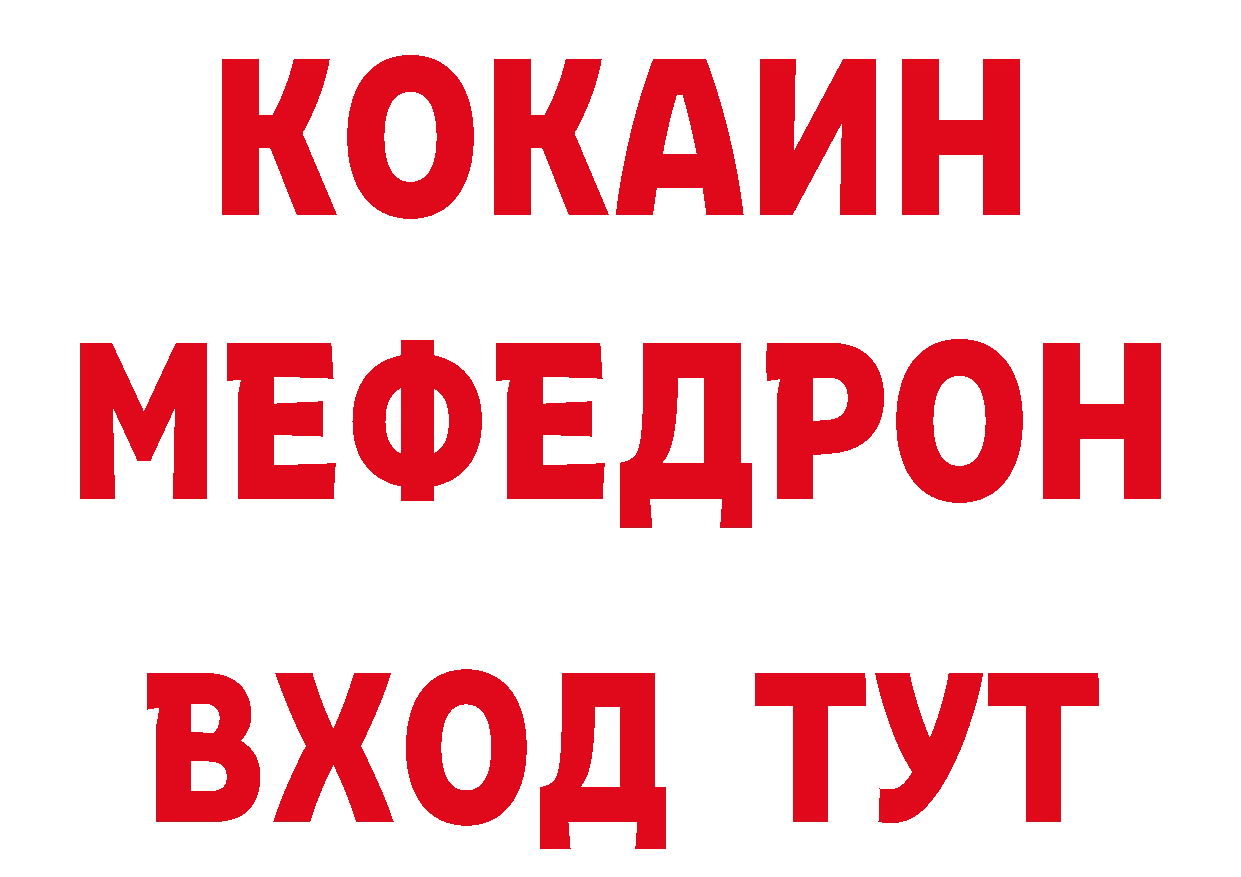 КОКАИН
МЕФЕДРОН
ВХОД ТУТ